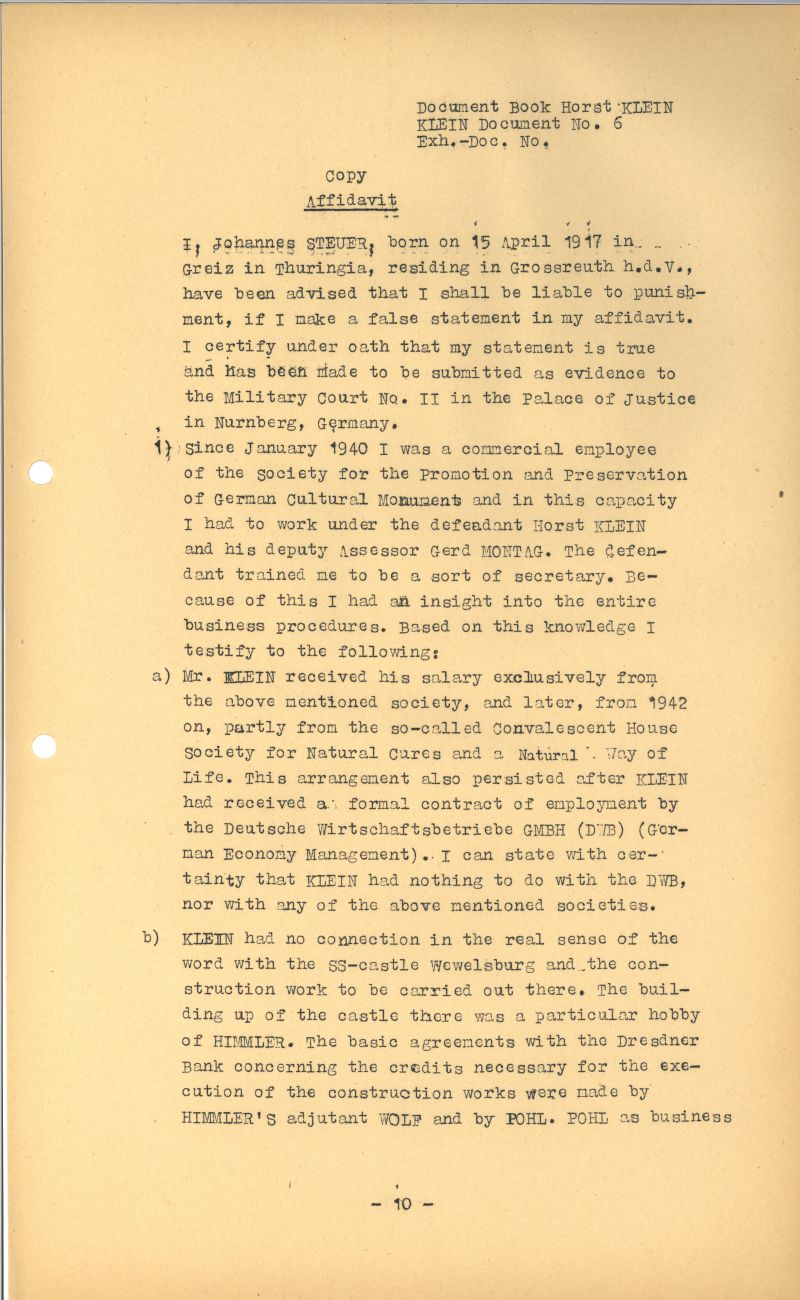 Document Book Horst KLEIN
KLEIN Document No. 6
Exh.-Doc. No.

Copy
Affidavit

I, Johannes STEUER, born on 15 April 1917 in Greiz in Thuringia, residing in Grossreuth h.d.V., have been advised that I shall be liable to punishment, if I make a false statement in my affidavit. I certify under oath that my statement is true and has been made to be submitted as evidence to the Military Court No. II in the Palace of Justice in Nurnberg, Germany.

1) Since January 1940 I was a commercial employee of the Society for the Promotion and Preservation of German Cultural Monuments and in this capacity I had to work under the defendant Horst KLEIN and his deputy Assessor Gerd MONTAG. The defendant trained me to be a sort of secretary. Because of this I had an insight into the entire business procedures. Based on this knowledge I testify to the following:

a) Mr. KLEIN received his salary exclusively from the above mentioned society, and later, from 1942 on, partly from the so-called Convalescent House Society for Natural Cures and a Natural Way of Life. This arrangement also persisted after KLEIN had received a formal contract of employment by the Deutsche Wirtschaftsbetriebe GMBH (DWB) (German Economy Management). I can state with certainty that KLEIN had nothing to do with the DWB, nor with any of the above mentioned societies.

b) KLEIN had no connection in the real sense of the word with the SS-castle Wewelsburg and the construction work to be carried out there. The building up of the castle there was a particular hobby of HIMMLER. The basic agreements with the Dresdner Bank concerning the credits necessary for the execution of the construction works were made by HIMMLER'S adjutant WOLF and by POHL. POHL as business

- 10 -